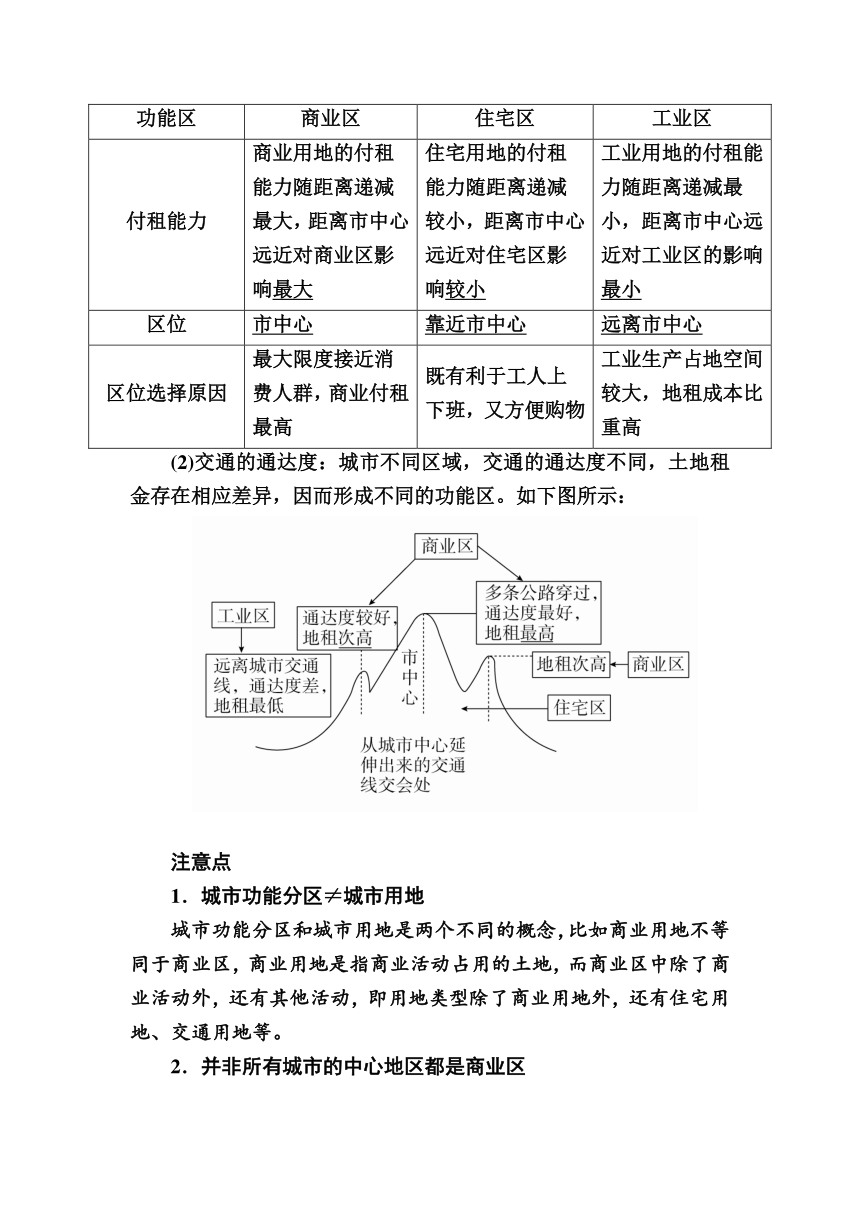 | 功能区 | 商业区 | 住宅区 | 工业区 |
|---|---|---|---|
| 付租能力 | 商业用地的付租能力随距离递减最大，距离市中心远近对商业区影响最大 | 住宅用地的付租能力随距离递减较小，距离市中心远近对住宅区影响较小 | 工业用地的付租能力随距离递减最小，距离市中心远近对工业区的影响最小 |
| 区位 | 市中心 | 靠近市中心 | 远离市中心 |
| 区位选择原因 | 最大限度接近消费人群，商业付租最高 | 既有利于工人上下班，又方便购物 | 工业生产占地空间较大，地租成本比重高 |

(2)交通的通达度：城市不同区域，交通的通达度不同，土地租金存在相应差异，因而形成不同的功能区。如下图所示：

商业区

工业区

通达度较好，地租次高

多条公路穿过，通达度最好，地租最高

远离城市交通线，通达度差，地租最低

市中心

地租次高

商业区

住宅区

从城市中心延伸出来的交通线交会处

注意点

1．城市功能分区≠城市用地

城市功能分区和城市用地是两个不同的概念，比如商业用地不等同于商业区，商业用地是指商业活动占用的土地，而商业区中除了商业活动外，还有其他活动，即用地类型除了商业用地外，还有住宅用地、交通用地等。

2．并非所有城市的中心地区都是商业区